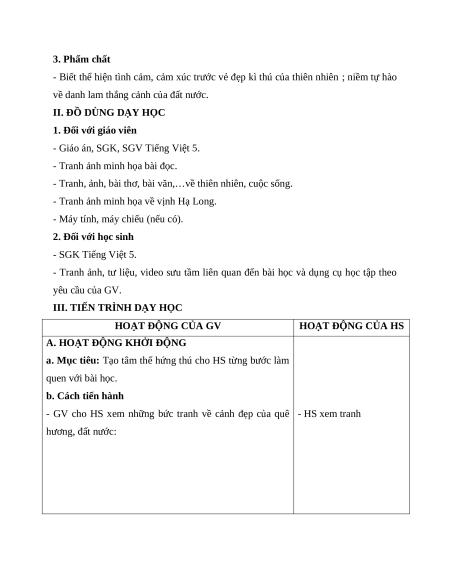 3. Phẩm chất

- Biết thể hiện tình cảm, cảm xúc trước vẻ đẹp kì thú của thiên nhiên ; niềm tự hào về danh lam thắng cảnh của đất nước.

II. ĐỒ DÙNG DẠY HỌC

1. Đối với giáo viên

- Giáo án, SGK, SGV Tiếng Việt 5.

- Tranh ảnh minh họa bài đọc.

- Tranh, ảnh, bài thơ, bài văn,…về thiên nhiên, cuộc sống.

- Tranh ảnh minh họa về vịnh Hạ Long.

- Máy tính, máy chiếu (nếu có).

2. Đối với học sinh

- SGK Tiếng Việt 5.

- Tranh ảnh, tư liệu, video sưu tầm liên quan đến bài học và dụng cụ học tập theo yêu cầu của GV.

III. TIẾN TRÌNH DẠY HỌC

| HOẠT ĐỘNG CỦA GV | HOẠT ĐỘNG CỦA HS |
|---|---|
| A. HOẠT ĐỘNG KHỞI ĐỘNG<br>a. Mục tiêu: Tạo tâm thế hứng thú cho HS từng bước làm quen với bài học.<br>b. Cách tiến hành<br>- GV cho HS xem những bức tranh về cảnh đẹp của quê hương, đất nước: | - HS xem tranh |